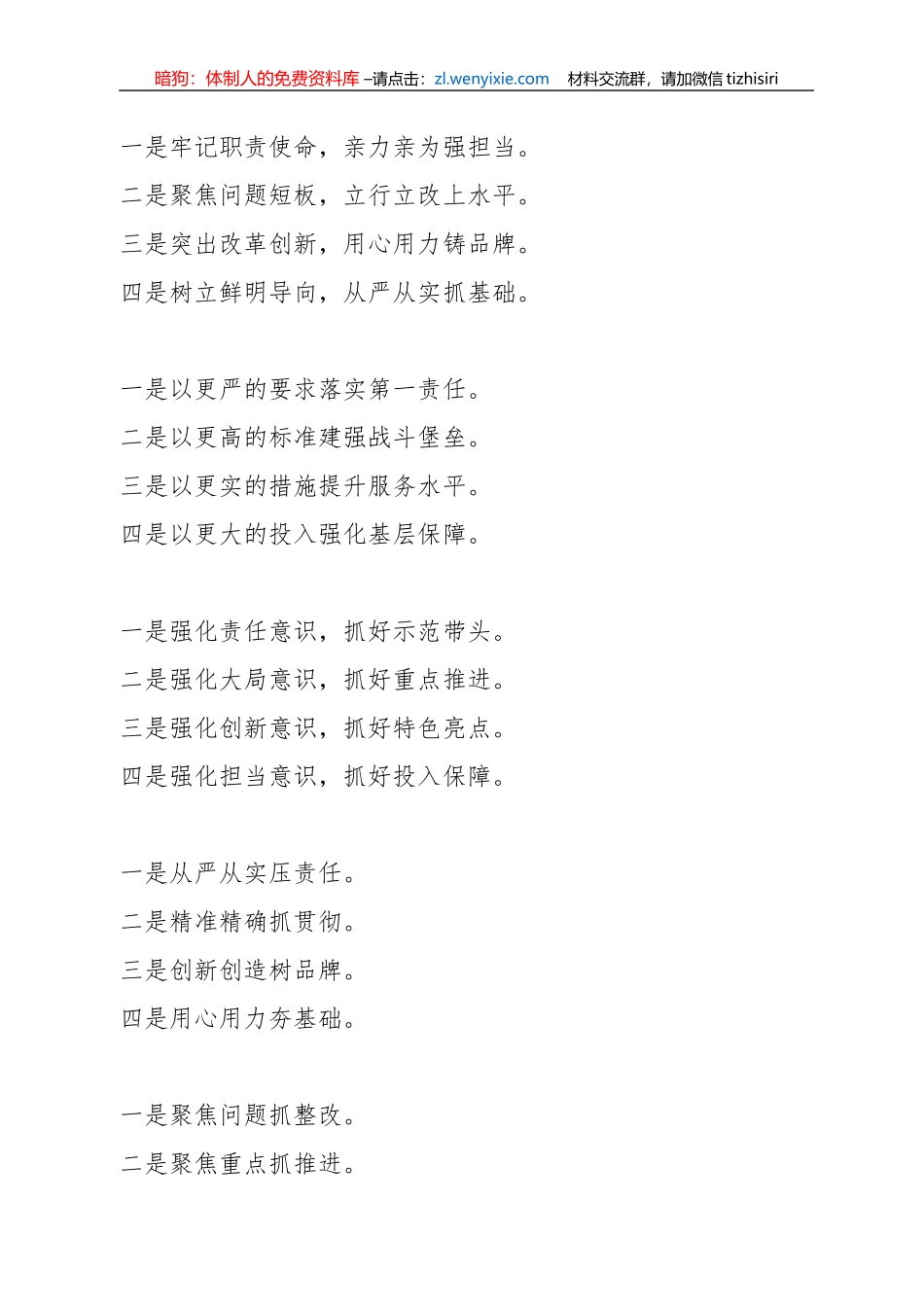 暗狗：体制人的免费资料库 –请点击：zl.wenyixie.com　材料交流群，请加微信 tizhisiri

一是牢记职责使命，亲力亲为强担当。
二是聚焦问题短板，立行立改上水平。
三是突出改革创新，用心用力铸品牌。
四是树立鲜明导向，从严从实抓基础。

一是以更严的要求落实第一责任。
二是以更高的标准建强战斗堡垒。
三是以更实的措施提升服务水平。
四是以更大的投入强化基层保障。

一是强化责任意识，抓好示范带头。
二是强化大局意识，抓好重点推进。
三是强化创新意识，抓好特色亮点。
四是强化担当意识，抓好投入保障。

一是从严从实压责任。
二是精准精确抓贯彻。
三是创新创造树品牌。
四是用心用力夯基础。

一是聚焦问题抓整改。
二是聚焦重点抓推进。